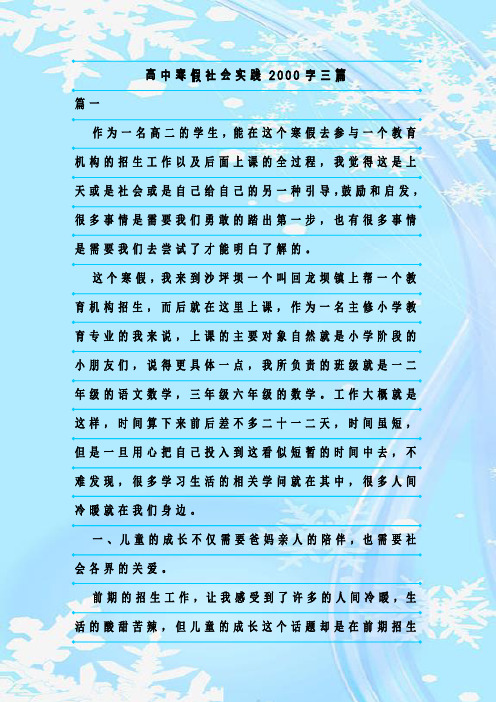 高中寒假社会实践 2000 字三篇

篇一

作为一名高二的学生，能在这个寒假去参与一个教育机构的招生工作以及后面上课的全过程，我觉得这是上天或是社会或是自己给自己的另一种引导，鼓励和启发，很多事情是需要我们勇敢的踏出第一步，也有很多事情是需要我们去尝试了才能明白了解的。

这个寒假，我来到沙坪坝一个叫回龙坝镇上帮一个教育机构招生，而后就在这里上课，作为一名主修小学教育专业的我来说，上课的主要对象自然就是小学阶段的小朋友们，说得更具体一点，我所负责的班级就是一二年级的语文数学，三年级六年级的数学。工作大概就是这样，时间算下来前后差不多二十一二天，时间虽短，但是一旦用心把自己投入到这看似短暂的时间中去，不难发现，很多学习生活的相关学问就在其中，很多人间冷暖就在我们身边。

一、儿童的成长不仅需要爸妈亲人的陪伴，也需要社会各界的关爱。

前期的招生工作，让我感受到了许多的人间冷暖，生活的酸甜苦辣，但儿童的成长这个话题却是在前期招生